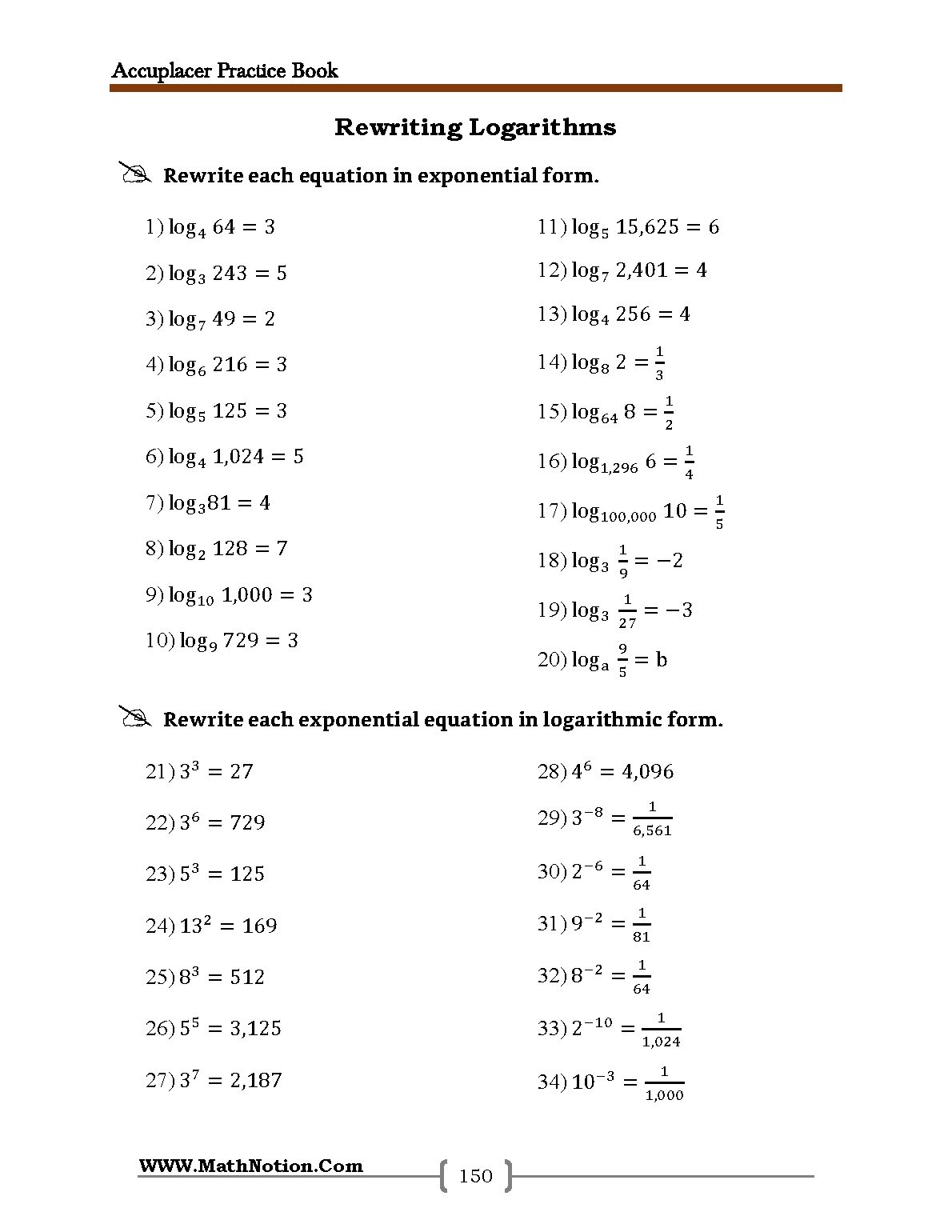 Accuplacer Practice Book

Rewriting Logarithms

Rewrite each equation in exponential form.

1) $\log_4 64 = 3$

2) $\log_3 243 = 5$

3) $\log_7 49 = 2$

4) $\log_6 216 = 3$

5) $\log_5 125 = 3$

6) $\log_4 1,024 = 5$

7) $\log_3 81 = 4$

8) $\log_2 128 = 7$

9) $\log_{10} 1,000 = 3$

10) $\log_9 729 = 3$

11) $\log_5 15,625 = 6$

12) $\log_7 2,401 = 4$

13) $\log_4 256 = 4$

14) $\log_8 2 = \frac{1}{3}$

15) $\log_{64} 8 = \frac{1}{2}$

16) $\log_{1,296} 6 = \frac{1}{4}$

17) $\log_{100,000} 10 = \frac{1}{5}$

18) $\log_3 \frac{1}{9} = -2$

19) $\log_3 \frac{1}{27} = -3$

20) $\log_a \frac{9}{5} = b$

Rewrite each exponential equation in logarithmic form.

21) $3^3 = 27$

22) $3^6 = 729$

23) $5^3 = 125$

24) $13^2 = 169$

25) $8^3 = 512$

26) $5^5 = 3,125$

27) $3^7 = 2,187$

28) $4^6 = 4,096$

29) $3^{-8} = \frac{1}{6,561}$

30) $2^{-6} = \frac{1}{64}$

31) $9^{-2} = \frac{1}{81}$

32) $8^{-2} = \frac{1}{64}$

33) $2^{-10} = \frac{1}{1,024}$

34) $10^{-3} = \frac{1}{1,000}$

WWW.MathNotion.Com

150